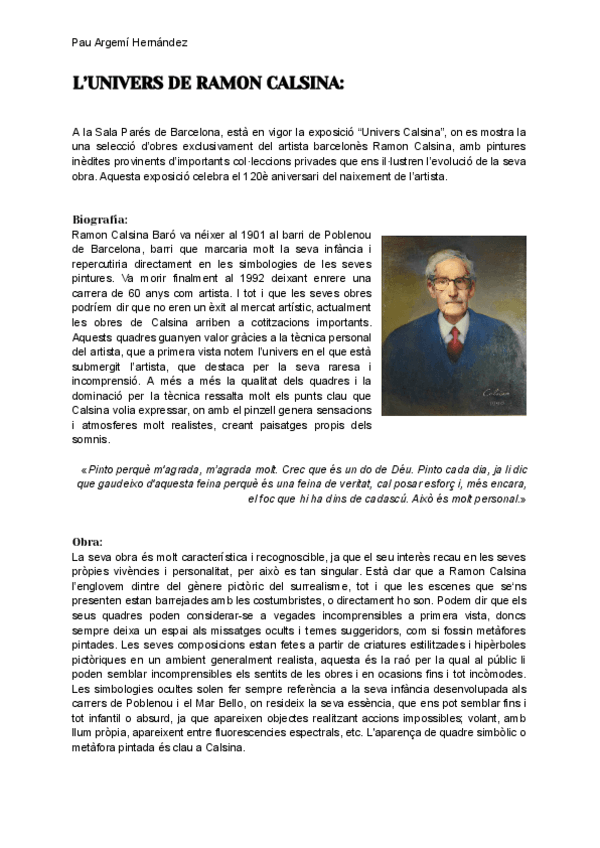 Pau Argemí Hernández

L'UNIVERS DE RAMON CALSINA:

A la Sala Parés de Barcelona, està en vigor la exposició "Univers Calsina", on es mostra la una selecció d'obres exclusivament del artista barcelonès Ramon Calsina, amb pintures inèdites provinents d'importants col·leccions privades que ens il·lustren l'evolució de la seva obra. Aquesta exposició celebra el 120è aniversari del naixement de l'artista.

Biografia:
Ramon Calsina Baró va néixer al 1901 al barri de Poblenou de Barcelona, barri que marcaria molt la seva infància i repercutiria directament en les simbologies de les seves pintures. Va morir finalment al 1992 deixant enrere una carrera de 60 anys com artista. I tot i que les seves obres podríem dir que no eren un èxit al mercat artístic, actualment les obres de Calsina arriben a cotitzacions importants. Aquests quadres guanyen valor gràcies a la tècnica personal del artista, que a primera vista notem l'univers en el que està submergit l'artista, que destaca per la seva raresa i incomprensió. A més a més la qualitat dels quadres i la dominació per la tècnica ressalta molt els punts clau que Calsina volia expressar, on amb el pinzell genera sensacions i atmosferes molt realistes, creant paisatges propis dels somnis.

Calsina

«Pinto perquè m'agrada, m'agrada molt. Crec que és un do de Déu. Pinto cada dia, ja li dic que gaudeixo d'aquesta feina perquè és una feina de veritat, cal posar esforç i, més encara, el foc que hi ha dins de cadascú. Això és molt personal.»

Obra:
La seva obra és molt característica i recognoscible, ja que el seu interès recau en les seves pròpies vivències i personalitat, per això es tan singular. Està clar que a Ramon Calsina l'englovem dintre del gènere pictòric del surrealisme, tot i que les escenes que se'ns presenten estan barrejades amb les costumbristes, o directament ho son. Podem dir que els seus quadres poden considerar-se a vegades incomprensibles a primera vista, doncs sempre deixa un espai als missatges ocults i temes suggeridors, com si fossin metàfores pintades. Les seves composicions estan fetes a partir de criatures estilitzades i hipèrboles pictòriques en un ambient generalment realista, aquesta és la raó per la qual al públic li poden semblar incomprensibles els sentits de les obres i en ocasions fins i tot incòmodes. Les simbologies ocultes solen fer sempre referència a la seva infància desenvolupada als carrers de Poblenou i el Mar Bello, on resideix la seva essència, que ens pot semblar fins i tot infantil o absurd, ja que apareixen objectes realitzant accions impossibles; volant, amb llum pròpia, apareixent entre fluorescencies espectrals, etc. L'aparença de quadre simbòlic o metàfora pintada és clau a Calsina.